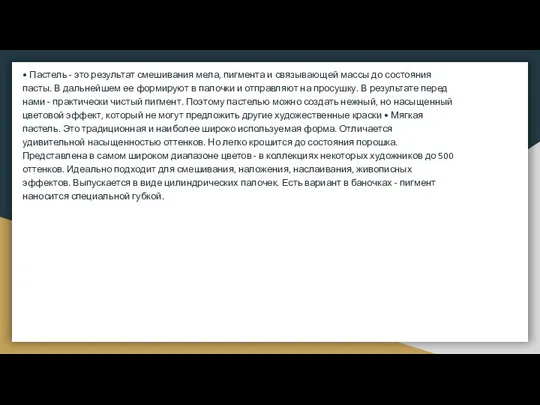 • Пастель - это результат смешивания мела, пигмента и связывающей массы до состояния пасты. В дальнейшем ее формируют в палочки и отправляют на просушку. В результате перед нами - практически чистый пигмент. Поэтому пастелью можно создать нежный, но насыщенный цветовой эффект, который не могут предложить другие художественные краски • Мягкая пастель. Это традиционная и наиболее широко используемая форма. Отличается удивительной насыщенностью оттенков. Но легко крошится до состояния порошка. Представлена в самом широком диапазоне цветов - в коллекциях некоторых художников до 500 оттенков. Идеально подходит для смешивания, наложения, наслаивания, живописных эффектов. Выпускается в виде цилиндрических палочек. Есть вариант в баночках - пигмент наносится специальной губкой.